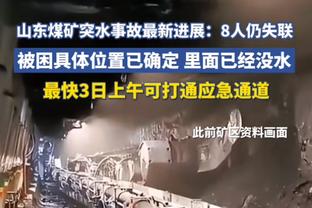 山东煤矿突水事故最新进展：8人仍失联

被困具体位置已确定 里面已经没水

最快3日上午可打通应急通道

此前矿区资料画面